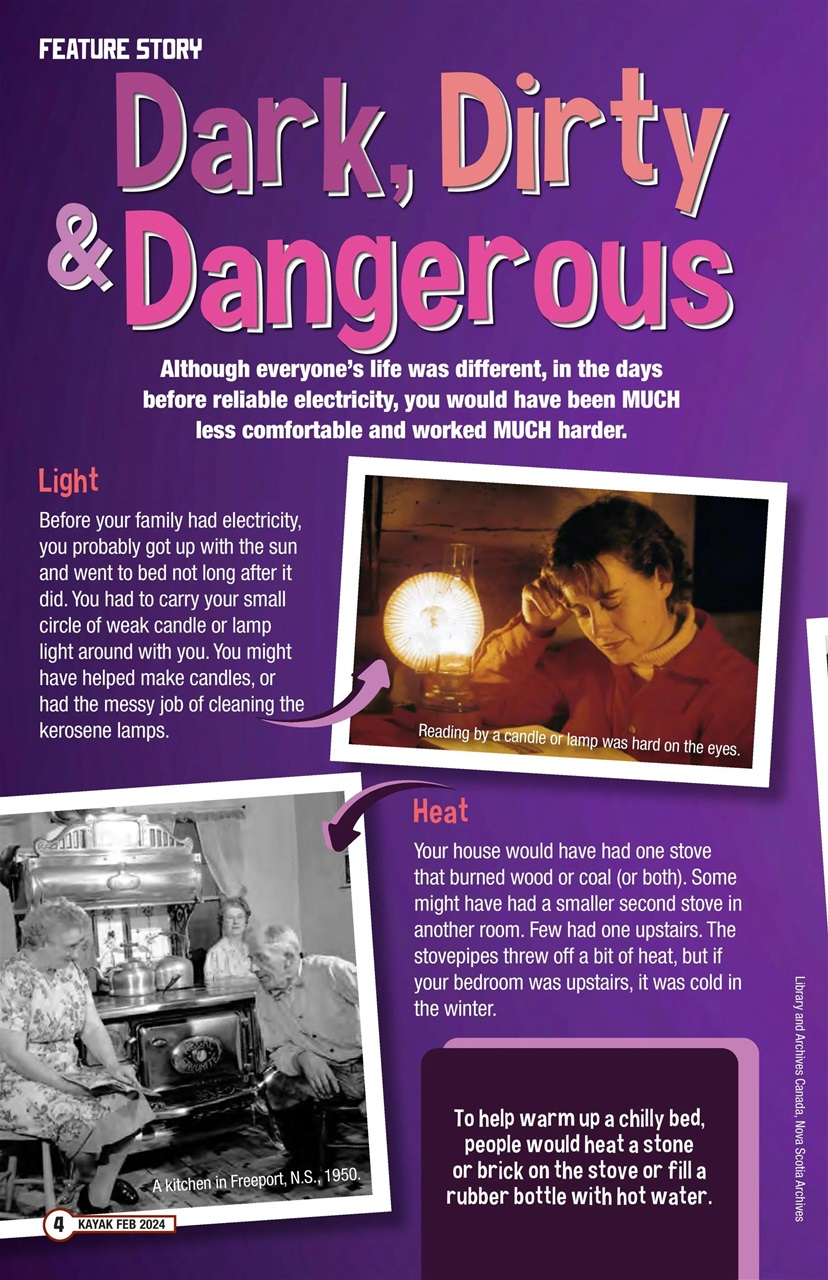 FEATURE STORY

Dark, Dirty & Dangerous

Although everyone's life was different, in the days before reliable electricity, you would have been MUCH less comfortable and worked MUCH harder.

Light

Before your family had electricity, you probably got up with the sun and went to bed not long after it did. You had to carry your small circle of weak candle or lamp light around with you. You might have helped make candles, or had the messy job of cleaning the kerosene lamps.

Reading by a candle or lamp was hard on the eyes.

Heat

Your house would have had one stove that burned wood or coal (or both). Some might have had a smaller second stove in another room. Few had one upstairs. The stovepipes threw off a bit of heat, but if your bedroom was upstairs, it was cold in the winter.

A kitchen in Freeport, N.S., 1950.

To help warm up a chilly bed, people would heat a stone or brick on the stove or fill a rubber bottle with hot water.

Library and Archives Canada, Nova Scotia Archives

4 KAYAK FEB 2024